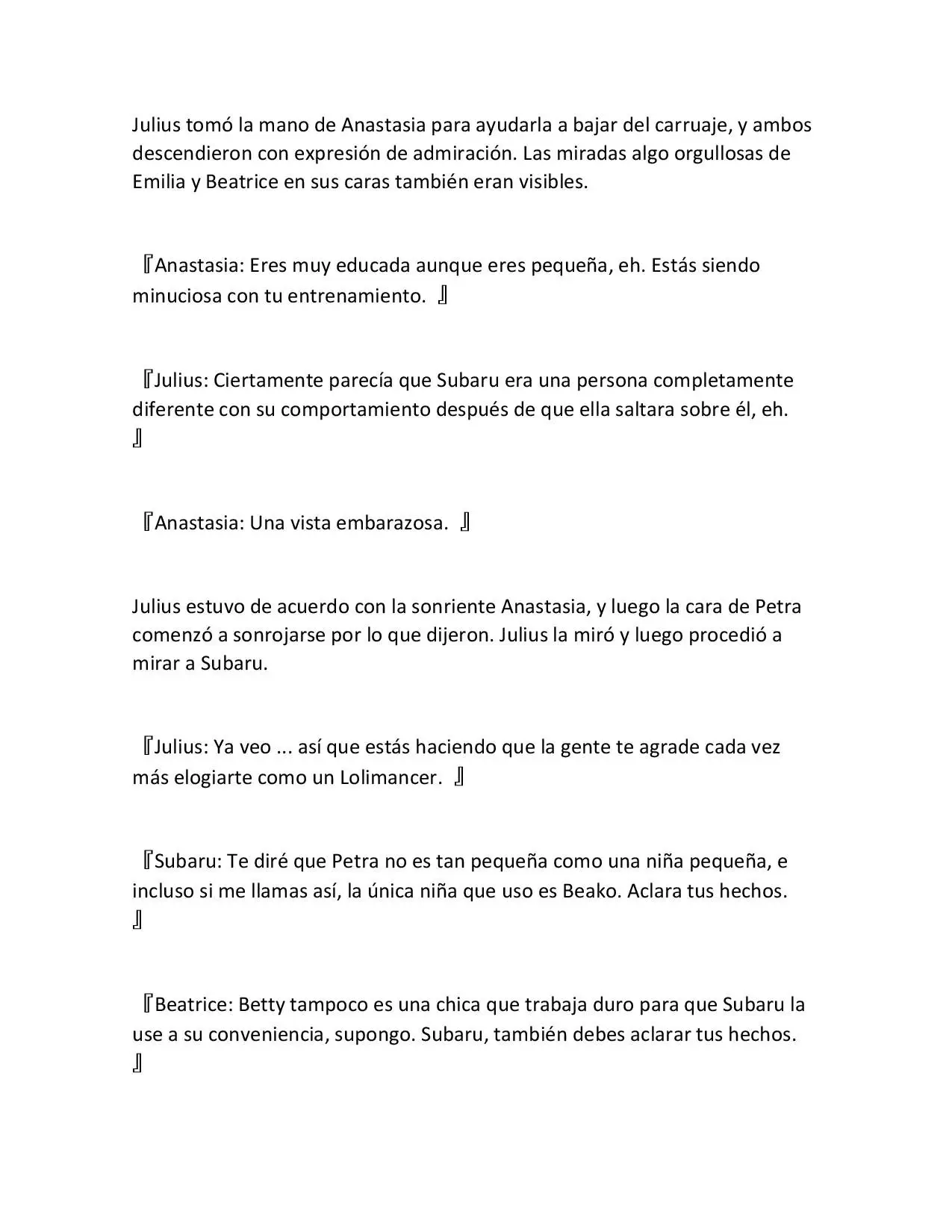 Julius tomó la mano de Anastasia para ayudarla a bajar del carruaje, y ambos descendieron con expresión de admiración. Las miradas algo orgullosas de Emilia y Beatrice en sus caras también eran visibles.

『Anastasia: Eres muy educada aunque eres pequeña, eh. Estás siendo minuciosa con tu entrenamiento. 』

『Julius: Ciertamente parecía que Subaru era una persona completamente diferente con su comportamiento después de que ella saltara sobre él, eh. 』

『Anastasia: Una vista embarazosa. 』

Julius estuvo de acuerdo con la sonriente Anastasia, y luego la cara de Petra comenzó a sonrojarse por lo que dijeron. Julius la miró y luego procedió a mirar a Subaru.

『Julius: Ya veo ... así que estás haciendo que la gente te agrade cada vez más elogiarte como un Lolimancer. 』

『Subaru: Te diré que Petra no es tan pequeña como una niña pequeña, e incluso si me llamas así, la única niña que uso es Beako. Aclara tus hechos. 』

『Beatrice: Betty tampoco es una chica que trabaja duro para que Subaru la use a su conveniencia, supongo. Subaru, también debes aclarar tus hechos. 』